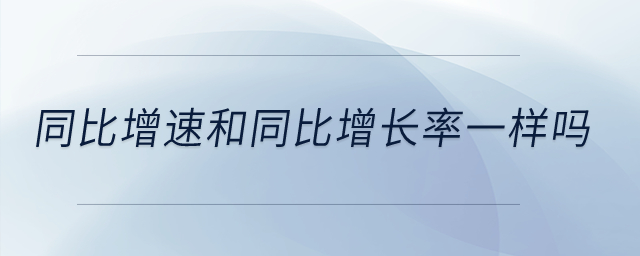 同比增速和同比增长率一样吗